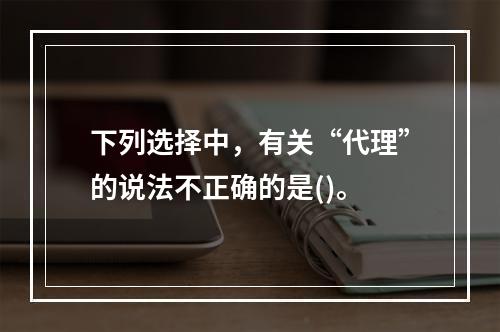 下列选择中，有关“代理”的说法不正确的是()。